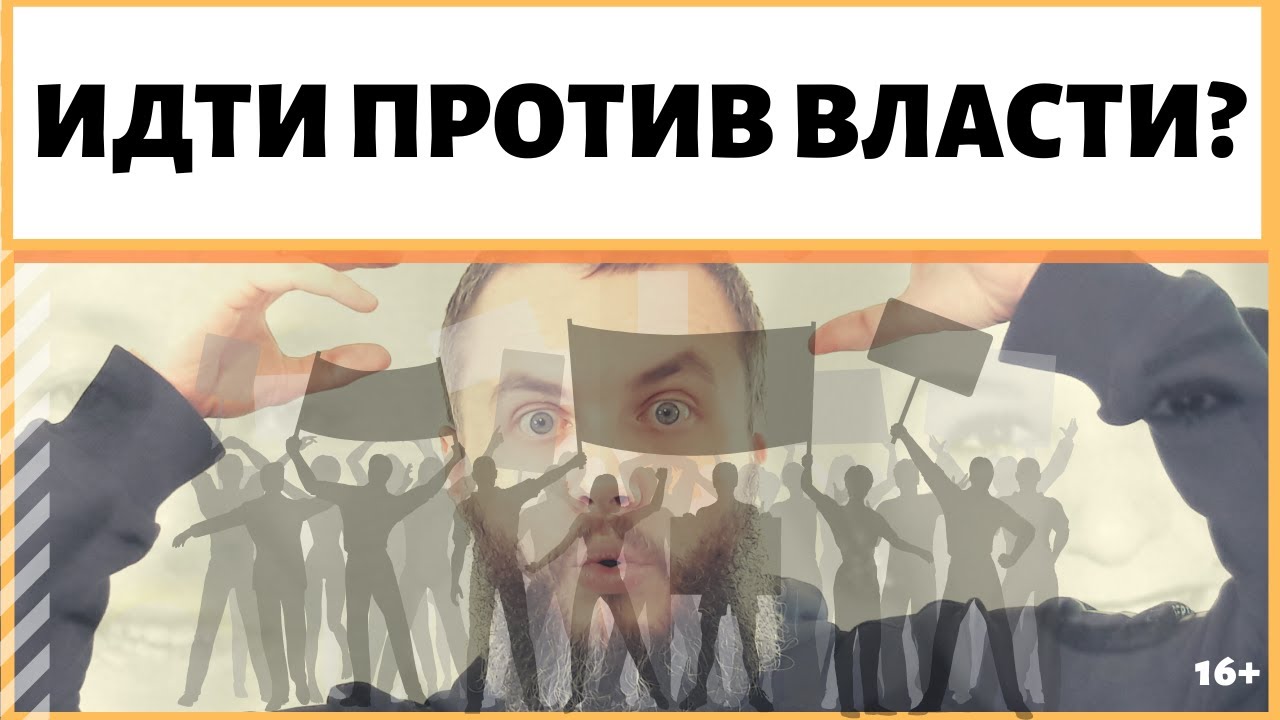 ИДТИ ПРОТИВ ВЛАСТИ?

16+